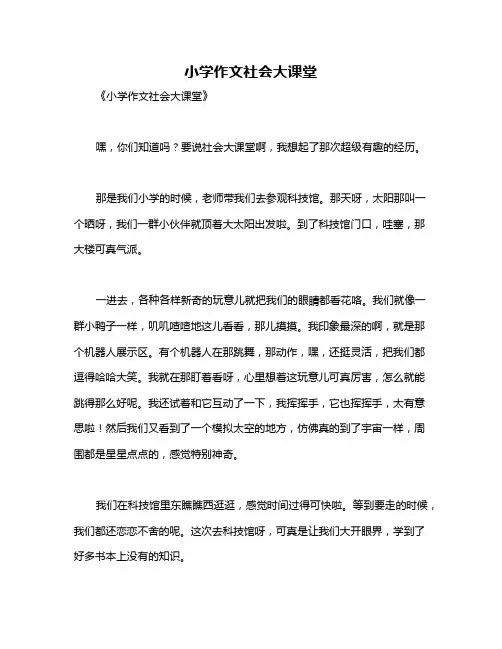 小学作文社会大课堂

《小学作文社会大课堂》

嘿，你们知道吗？要说社会大课堂啊，我想起了那次超级有趣的经历。

那是我们小学的时候，老师带我们去参观科技馆。那天呀，太阳那叫一个晒呀，我们一群小伙伴就顶着大太阳出发啦。到了科技馆门口，哇塞，那大楼可真气派。

一进去，各种各样新奇的玩意儿就把我们的眼睛都看花咯。我们就像一群小鸭子一样，叽叽喳喳地这儿看看，那儿摸摸。我印象最深的啊，就是那个机器人展示区。有个机器人在那跳舞，那动作，嘿，还挺灵活，把我们都逗得哈哈大笑。我就在那盯着看呀，心里想着这玩意儿可真厉害，怎么就能跳得那么好呢。我还试着和它互动了一下，我挥挥手，它也挥挥手，太有意思啦！然后我们又看到了一个模拟太空的地方，仿佛真的到了宇宙一样，周围都是星星点点的，感觉特别神奇。

我们在科技馆里东瞧瞧西逛逛，感觉时间过得可快啦。等到要走的时候，我们都还恋恋不舍的呢。这次去科技馆呀，可真是让我们大开眼界，学到了好多书本上没有的知识。